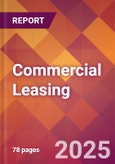 REPORT

Commercial Leasing

78 pages

2025